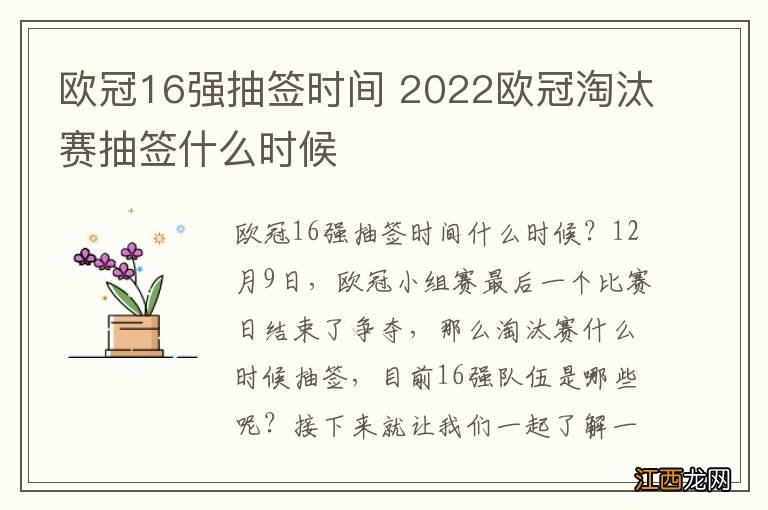 欧冠16强抽签时间 2022欧冠淘汰赛抽签什么时候

欧冠16强抽签时间什么时候？12月9日，欧冠小组赛最后一个比赛日结束了争夺，那么淘汰赛什么时候抽签，目前16强队伍是哪些呢？接下来就让我们一起了解一

江西龙网